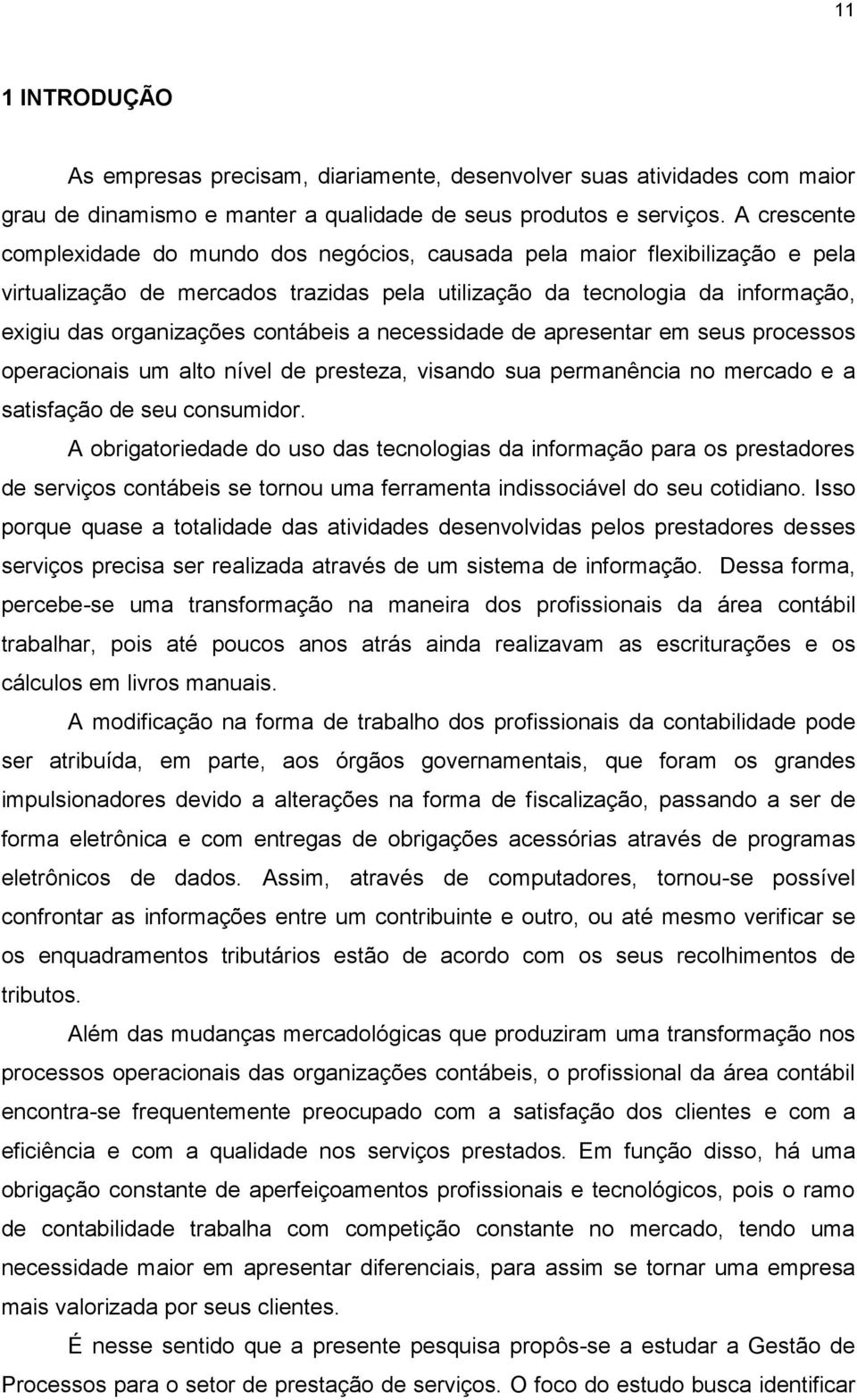 11

1 INTRODUÇÃO

As empresas precisam, diariamente, desenvolver suas atividades com maior grau de dinamismo e manter a qualidade de seus produtos e serviços. A crescente complexidade do mundo dos negócios, causada pela maior flexibilização e pela virtualização de mercados trazidas pela utilização da tecnologia da informação, exigiu das organizações contábeis a necessidade de apresentar em seus processos operacionais um alto nível de presteza, visando sua permanência no mercado e a satisfação de seu consumidor.

A obrigatoriedade do uso das tecnologias da informação para os prestadores de serviços contábeis se tornou uma ferramenta indissociável do seu cotidiano. Isso porque quase a totalidade das atividades desenvolvidas pelos prestadores desses serviços precisa ser realizada através de um sistema de informação. Dessa forma, percebe-se uma transformação na maneira dos profissionais da área contábil trabalhar, pois até poucos anos atrás ainda realizavam as escriturações e os cálculos em livros manuais.

A modificação na forma de trabalho dos profissionais da contabilidade pode ser atribuída, em parte, aos órgãos governamentais, que foram os grandes impulsionadores devido a alterações na forma de fiscalização, passando a ser de forma eletrônica e com entregas de obrigações acessórias através de programas eletrônicos de dados. Assim, através de computadores, tornou-se possível confrontar as informações entre um contribuinte e outro, ou até mesmo verificar se os enquadramentos tributários estão de acordo com os seus recolhimentos de tributos.

Além das mudanças mercadológicas que produziram uma transformação nos processos operacionais das organizações contábeis, o profissional da área contábil encontra-se frequentemente preocupado com a satisfação dos clientes e com a eficiência e com a qualidade nos serviços prestados. Em função disso, há uma obrigação constante de aperfeiçoamentos profissionais e tecnológicos, pois o ramo de contabilidade trabalha com competição constante no mercado, tendo uma necessidade maior em apresentar diferenciais, para assim se tornar uma empresa mais valorizada por seus clientes.

É nesse sentido que a presente pesquisa propôs-se a estudar a Gestão de Processos para o setor de prestação de serviços. O foco do estudo busca identificar